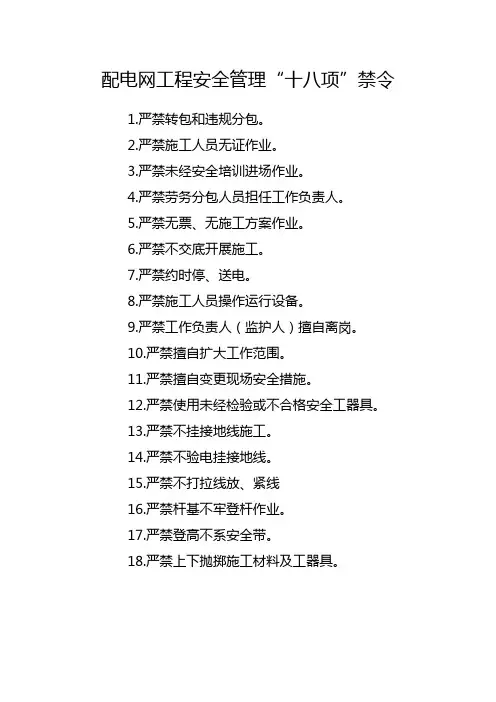 配电网工程安全管理“十八项”禁令

1.严禁转包和违规分包。

2.严禁施工人员无证作业。

3.严禁未经安全培训进场作业。

4.严禁劳务分包人员担任工作负责人。

5.严禁无票、无施工方案作业。

6.严禁不交底开展施工。

7.严禁约时停、送电。

8.严禁施工人员操作运行设备。

9.严禁工作负责人（监护人）擅自离岗。

10.严禁擅自扩大工作范围。

11.严禁擅自变更现场安全措施。

12.严禁使用未经检验或不合格安全工器具。

13.严禁不挂接地线施工。

14.严禁不验电挂接地线。

15.严禁不打拉线放、紧线

16.严禁杆基不牢登杆作业。

17.严禁登高不系安全带。

18.严禁上下抛掷施工材料及工器具。